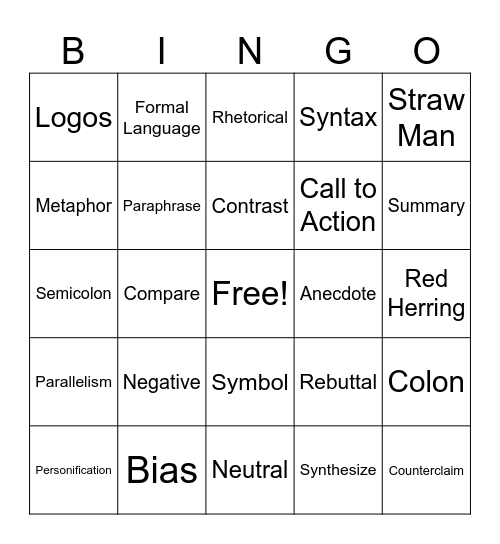 | B | I | N | G | O |
|---|---|---|---|---|
| Logos | Formal Language | Rhetorical | Syntax | Straw Man |
| Metaphor | Paraphrase | Contrast | Call to Action | Summary |
| Semicolon | Compare | Free! | Anecdote | Red Herring |
| Parallelism | Negative | Symbol | Rebuttal | Colon |
| Personification | Bias | Neutral | Synthesize | Counterclaim |